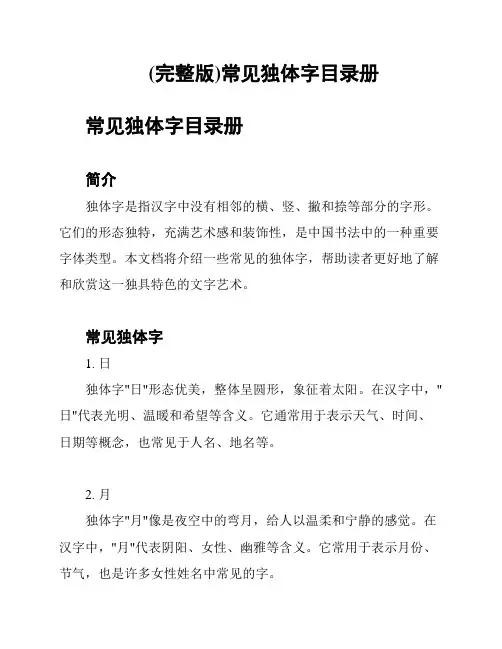 (完整版)常见独体字目录册

常见独体字目录册

简介

独体字是指汉字中没有相邻的横、竖、撇和捺等部分的字形。它们的形态独特，充满艺术感和装饰性，是中国书法中的一种重要字体类型。本文档将介绍一些常见的独体字，帮助读者更好地了解和欣赏这一独具特色的文字艺术。

常见独体字

1. 日

独体字"日"形态优美，整体呈圆形，象征着太阳。在汉字中，"日"代表光明、温暖和希望等含义。它通常用于表示天气、时间、日期等概念，也常见于人名、地名等。

2. 月

独体字"月"像是夜空中的弯月，给人以温柔和宁静的感觉。在汉字中，"月"代表阴阳、女性、幽雅等含义。它常用于表示月份、节气，也是许多女性姓名中常见的字。